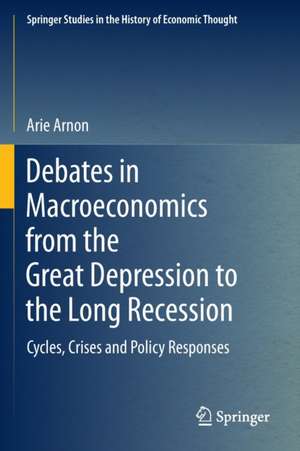 Springer Studies in the History of Economic Thought

Arie Arnon

Debates in Macroeconomics from the Great Depression to the Long Recession

Cycles, Crises and Policy Responses

Springer